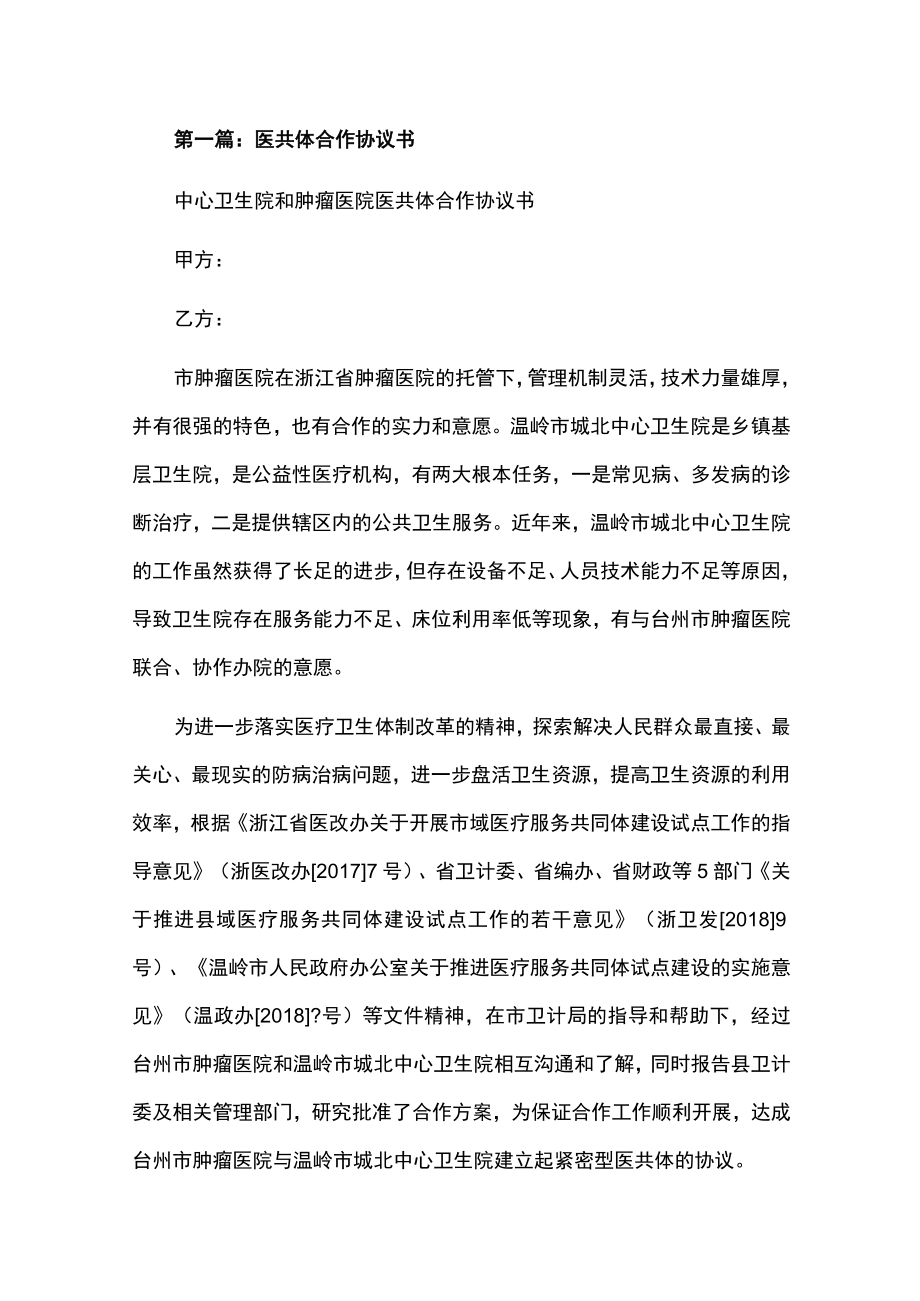 第一篇：医共体合作协议书

中心卫生院和肿瘤医院医共体合作协议书

甲方：

乙方：

市肿瘤医院在浙江省肿瘤医院的托管下，管理机制灵活，技术力量雄厚，并有很强的特色，也有合作的实力和意愿。温岭市城北中心卫生院是乡镇基层卫生院，是公益性医疗机构，有两大根本任务，一是常见病、多发病的诊断治疗，二是提供辖区内的公共卫生服务。近年来，温岭市城北中心卫生院的工作虽然获得了长足的进步，但存在设备不足、人员技术能力不足等原因，导致卫生院存在服务能力不足、床位利用率低等现象，有与台州市肿瘤医院联合、协作办院的意愿。

为进一步落实医疗卫生体制改革的精神，探索解决人民群众最直接、最关心、最现实的防病治病问题，进一步盘活卫生资源，提高卫生资源的利用效率，根据《浙江省医改办关于开展市域医疗服务共同体建设试点工作的指导意见》（浙医改办[2017]7号）、省卫计委、省编办、省财政等5部门《关于推进县域医疗服务共同体建设试点工作的若干意见》（浙卫发[2018]9号）、《温岭市人民政府办公室关于推进医疗服务共同体试点建设的实施意见》（温政办[2018]?号）等文件精神，在市卫计局的指导和帮助下，经过台州市肿瘤医院和温岭市城北中心卫生院相互沟通和了解，同时报告县卫计委及相关管理部门，研究批准了合作方案，为保证合作工作顺利开展，达成台州市肿瘤医院与温岭市城北中心卫生院建立起紧密型医共体的协议。